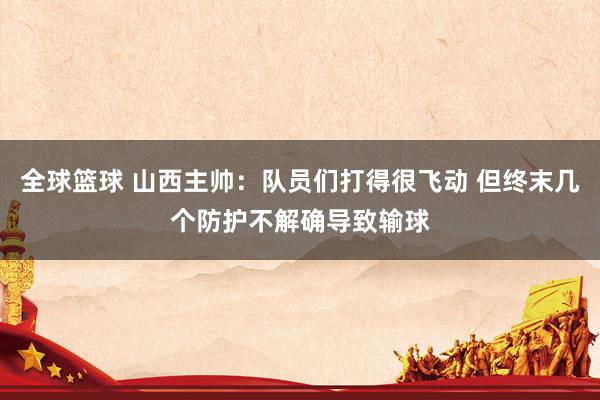 全球篮球 山西主帅：队员们打得很飞动 但终末几个防护不解确导致输球